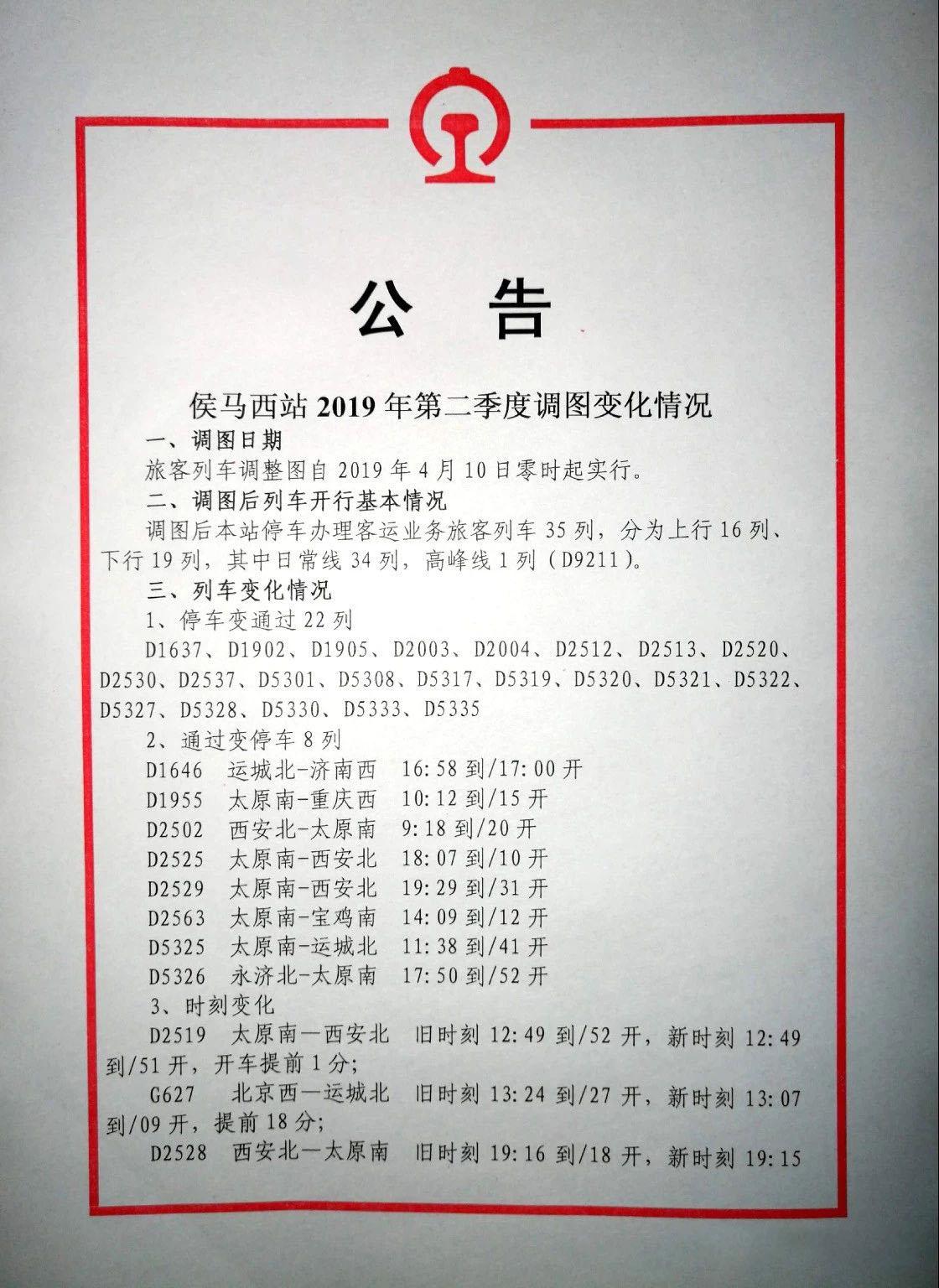 公 告

侯马西站 2019 年第二季度调图变化情况

一、调图日期

旅客列车调整图自 2019 年 4 月 10 日零时起实行。

二、调图后列车开行基本情况

调图后本站停车办理客运业务旅客列车 35 列，分为上行 16 列、下行 19 列，其中日常线 34 列，高峰线 1 列（D9211）。

三、列车变化情况

1、停车变通过 22 列

D1637、D1902、D1905、D2003、D2004、D2512、D2513、D2520、D2530、D2537、D5301、D5308、D5317、D5319、D5320、D5321、D5322、D5327、D5328、D5330、D5333、D5335

2、通过变停车 8 列

D1646 运城北-济南西 16:58 到/17:00 开

D1955 太原南-重庆西 10:12 到/15 开

D2502 西安北-太原南 9:18 到/20 开

D2525 太原南-西安北 18:07 到/10 开

D2529 太原南-西安北 19:29 到/31 开

D2563 太原南-宝鸡南 14:09 到/12 开

D5325 太原南-运城北 11:38 到/41 开

D5326 永济北-太原南 17:50 到/52 开

3、时刻变化

D2519 太原南—西安北 旧时刻 12:49 到/52 开，新时刻 12:49 到/51 开，开车提前 1 分；

G627 北京西—运城北 旧时刻 13:24 到/27 开，新时刻 13:07 到/09 开，提前 18 分；

D2528 西安北—太原南 旧时刻 19:16 到/18 开，新时刻 19:15